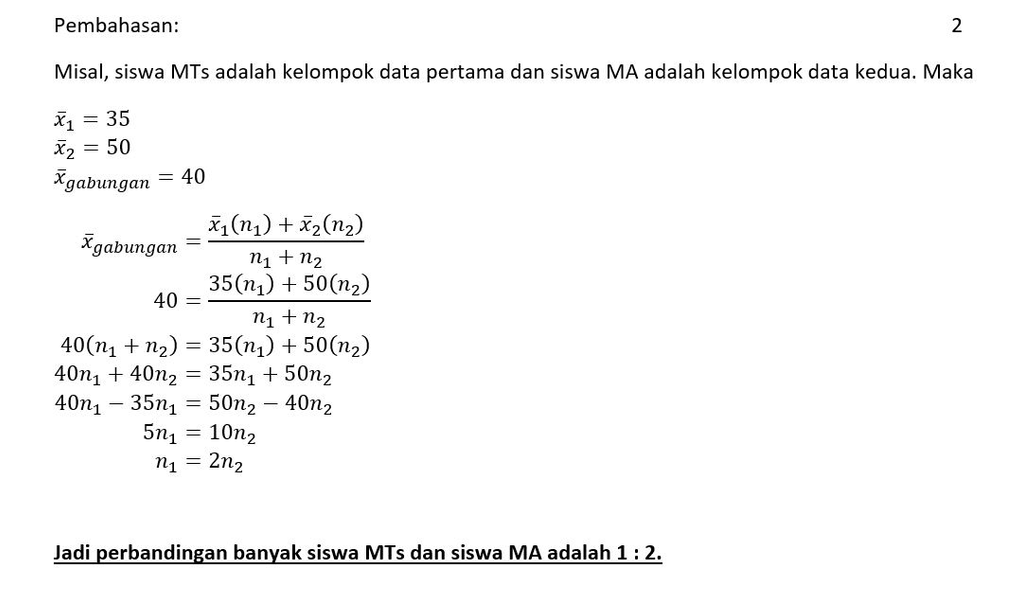 Pembahasan:

2

Misal, siswa MTs adalah kelompok data pertama dan siswa MA adalah kelompok data kedua. Maka

$\bar{x}_1 = 35$
$\bar{x}_2 = 50$
$\bar{x}_{gabungan} = 40$

$\bar{x}_{gabungan} = \frac{\bar{x}_1(n_1) + \bar{x}_2(n_2)}{n_1 + n_2}$
$40 = \frac{35(n_1) + 50(n_2)}{n_1 + n_2}$
$40(n_1 + n_2) = 35(n_1) + 50(n_2)$
$40n_1 + 40n_2 = 35n_1 + 50n_2$
$40n_1 - 35n_1 = 50n_2 - 40n_2$
$5n_1 = 10n_2$
$n_1 = 2n_2$

Jadi perbandingan banyak siswa MTs dan siswa MA adalah 1 : 2.